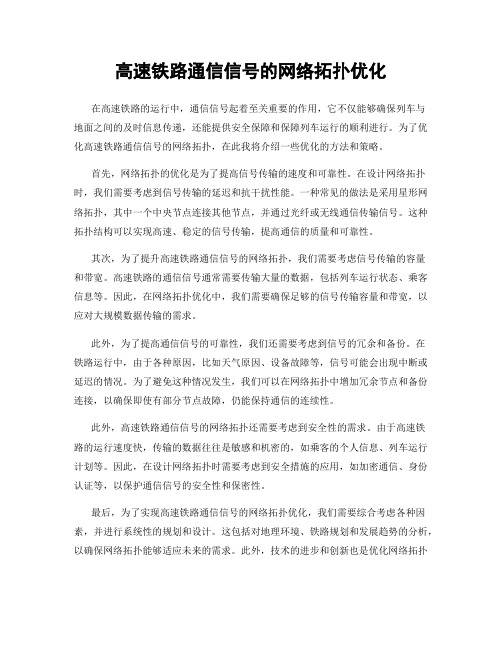 高速铁路通信信号的网络拓扑优化

在高速铁路的运行中，通信信号起着至关重要的作用，它不仅能够确保列车与地面之间的及时信息传递，还能提供安全保障和保障列车运行的顺利进行。为了优化高速铁路通信信号的网络拓扑，在此我将介绍一些优化的方法和策略。

首先，网络拓扑的优化是为了提高信号传输的速度和可靠性。在设计网络拓扑时，我们需要考虑到信号传输的延迟和抗干扰性能。一种常见的做法是采用星形网络拓扑，其中一个中央节点连接其他节点，并通过光纤或无线通信传输信号。这种拓扑结构可以实现高速、稳定的信号传输，提高通信的质量和可靠性。

其次，为了提升高速铁路通信信号的网络拓扑，我们需要考虑信号传输的容量和带宽。高速铁路的通信信号通常需要传输大量的数据，包括列车运行状态、乘客信息等。因此，在网络拓扑优化中，我们需要确保足够的信号传输容量和带宽，以应对大规模数据传输的需求。

此外，为了提高通信信号的可靠性，我们还需要考虑到信号的冗余和备份。在铁路运行中，由于各种原因，比如天气原因、设备故障等，信号可能会出现中断或延迟的情况。为了避免这种情况发生，我们可以在网络拓扑中增加冗余节点和备份连接，以确保即使有部分节点故障，仍能保持通信的连续性。

此外，高速铁路通信信号的网络拓扑还需要考虑到安全性的需求。由于高速铁路的运行速度快，传输的数据往往是敏感和机密的，如乘客的个人信息、列车运行计划等。因此，在设计网络拓扑时需要考虑到安全措施的应用，如加密通信、身份认证等，以保护通信信号的安全性和保密性。

最后，为了实现高速铁路通信信号的网络拓扑优化，我们需要综合考虑各种因素，并进行系统性的规划和设计。这包括对地理环境、铁路规划和发展趋势的分析，以确保网络拓扑能够适应未来的需求。此外，技术的进步和创新也是优化网络拓扑